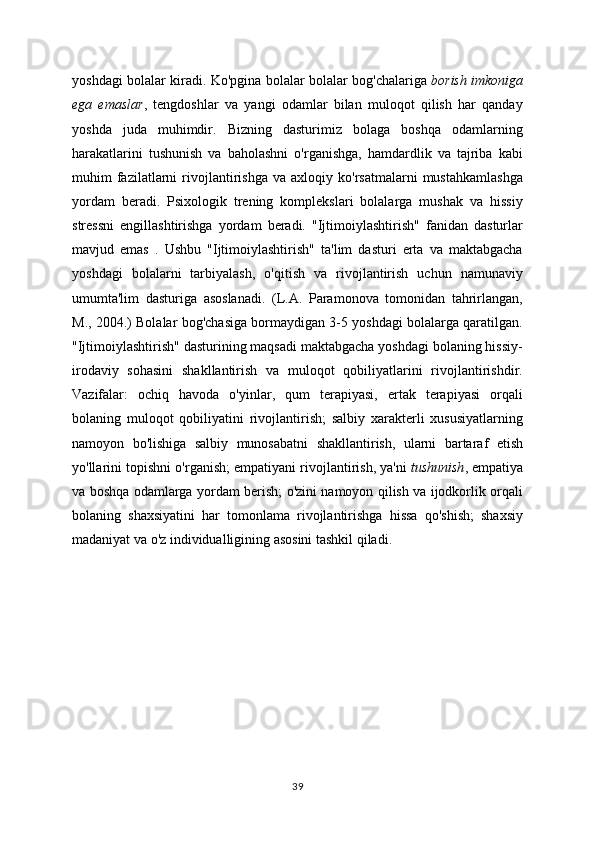 yoshdagi bolalar kiradi. Ko'pgina bolalar bolalar bog'chalariga borish imkoniga ega emaslar , tengdoshlar va yangi odamlar bilan muloqot qilish har qanday yoshda juda muhimdir. Bizning dasturimiz bolaga boshqa odamlarning harakatlarini tushunish va baholashni o'rganishga, hamdardlik va tajriba kabi muhim fazilatlarni rivojlantirishga va axloqiy ko'rsatmalarni mustahkamlashga yordam beradi. Psixologik trening komplekslari bolalarga mushak va hissiy stressni engillashtirishga yordam beradi. "Ijtimoiylashtirish" fanidan dasturlar mavjud emas . Ushbu "Ijtimoiylashtirish" ta'lim dasturi erta va maktabgacha yoshdagi bolalarni tarbiyalash, o'qitish va rivojlantirish uchun namunaviy umumta'lim dasturiga asoslanadi. (L.A. Paramonova tomonidan tahrirlangan, M., 2004.) Bolalar bog'chasiga bormaydigan 3-5 yoshdagi bolalarga qaratilgan. "Ijtimoiylashtirish" dasturining maqsadi maktabgacha yoshdagi bolaning hissiy-irodaviy sohasini shakllantirish va muloqot qobiliyatlarini rivojlantirishdir. Vazifalar: ochiq havoda o'yinlar, qum terapiyasi, ertak terapiyasi orqali bolaning muloqot qobiliyatini rivojlantirish; salbiy xarakterli xususiyatlarning namoyon bo'lishiga salbiy munosabatni shakllantirish, ularni bartaraf etish yo'llarini topishni o'rganish; empatiyani rivojlantirish, ya'ni tushunish , empatiya va boshqa odamlarga yordam berish; o'zini namoyon qilish va ijodkorlik orqali bolaning shaxsiyatini har tomonlama rivojlantirishga hissa qo'shish; shaxsiy madaniyat va o'z individualligining asosini tashkil qiladi.

39